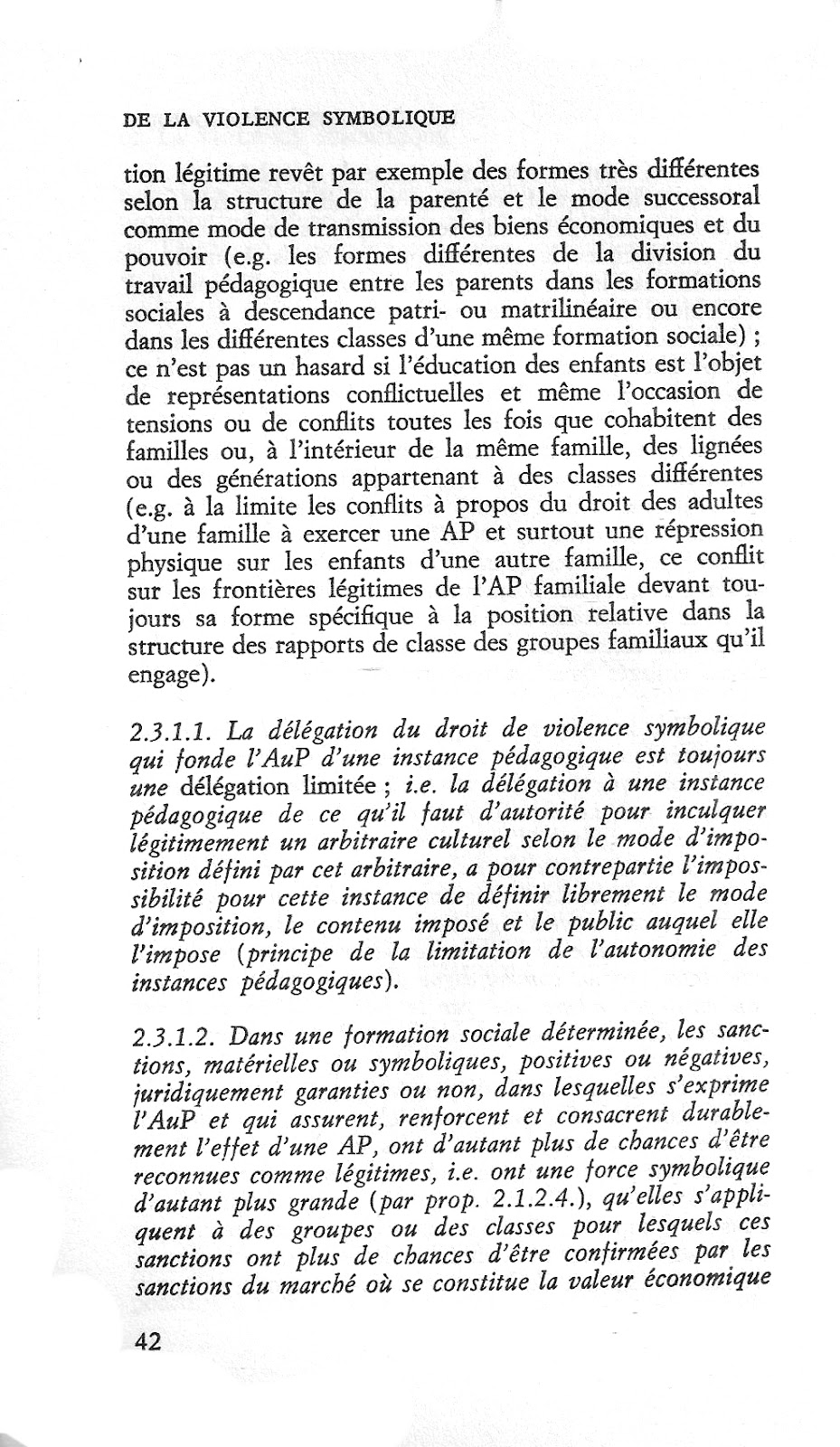 DE LA VIOLENCE SYMBOLIQUE

tion légitime revêt par exemple des formes très différentes selon la structure de la parenté et le mode successoral comme mode de transmission des biens économiques et du pouvoir (e.g. les formes différentes de la division du travail pédagogique entre les parents dans les formations sociales à descendance patri- ou matrilinéaire ou encore dans les différentes classes d'une même formation sociale) ; ce n'est pas un hasard si l'éducation des enfants est l'objet de représentations conflictuelles et même l'occasion de tensions ou de conflits toutes les fois que cohabitent des familles ou, à l'intérieur de la même famille, des lignées ou des générations appartenant à des classes différentes (e.g. à la limite les conflits à propos du droit des adultes d'une famille à exercer une AP et surtout une répression physique sur les enfants d'une autre famille, ce conflit sur les frontières légitimes de l'AP familiale devant toujours sa forme spécifique à la position relative dans la structure des rapports de classe des groupes familiaux qu'il engage).

2.3.1.1. La délégation du droit de violence symbolique qui fonde l'AuP d'une instance pédagogique est toujours une délégation limitée ; i.e. la délégation à une instance pédagogique de ce qu'il faut d'autorité pour inculquer légitimement un arbitraire culturel selon le mode d'imposition défini par cet arbitraire, a pour contrepartie l'impossibilité pour cette instance de définir librement le mode d'imposition, le contenu imposé et le public auquel elle l'impose (principe de la limitation de l'autonomie des instances pédagogiques).

2.3.1.2. Dans une formation sociale déterminée, les sanctions, matérielles ou symboliques, positives ou négatives, juridiquement garanties ou non, dans lesquelles s'exprime l'AuP et qui assurent, renforcent et consacrent durablement l'effet d'une AP, ont d'autant plus de chances d'être reconnues comme légitimes, i.e. ont une force symbolique d'autant plus grande (par prop. 2.1.2.4.), qu'elles s'appliquent à des groupes ou des classes pour lesquels ces sanctions ont plus de chances d'être confirmées par les sanctions du marché où se constitue la valeur économique

42